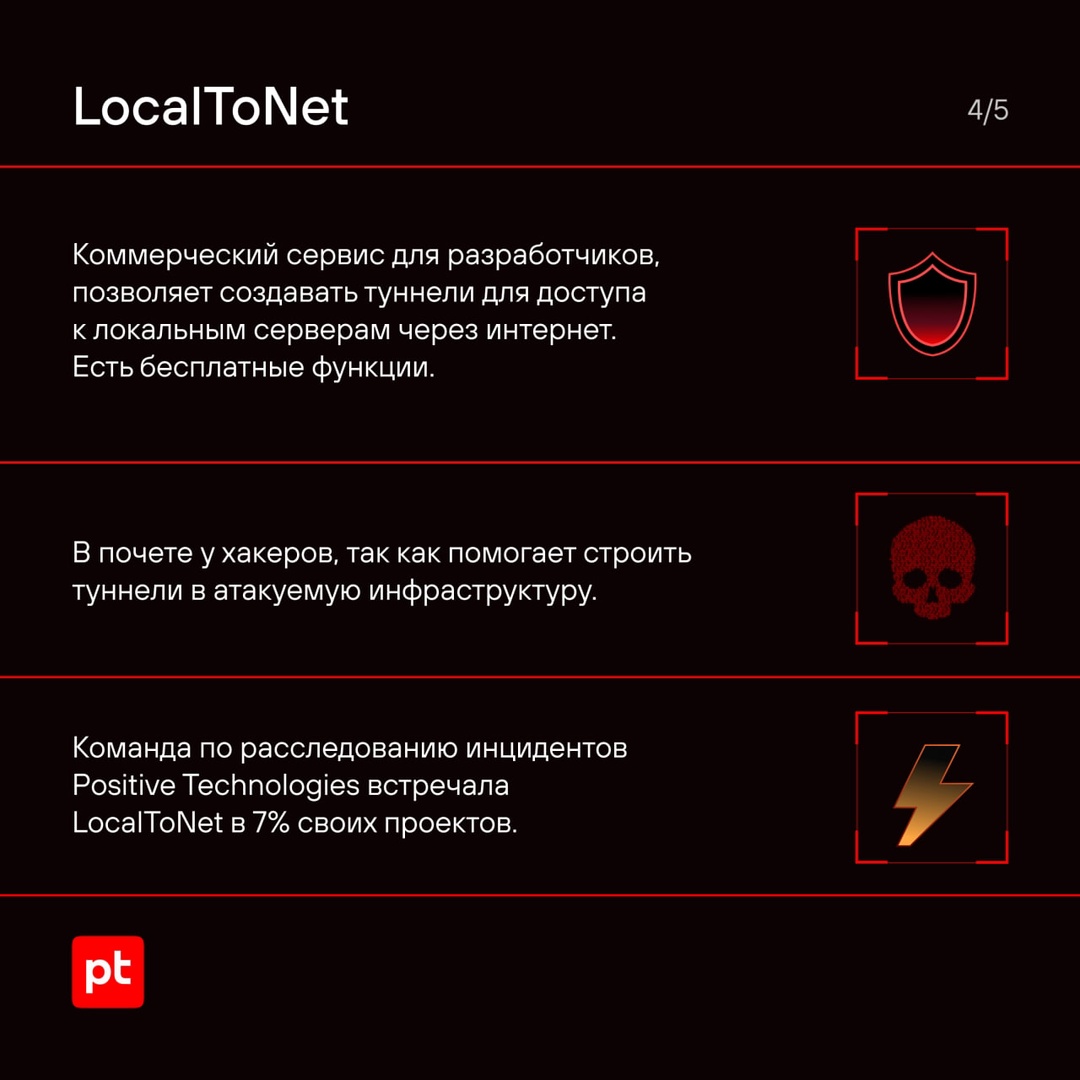 LocalToNet

4/5

Коммерческий сервис для разработчиков, позволяет создавать туннели для доступа к локальным серверам через интернет. Есть бесплатные функции.

В почете у хакеров, так как помогает строить туннели в атакуемую инфраструктуру.

Команда по расследованию инцидентов Positive Technologies встречала LocalToNet в 7% своих проектов.

pt